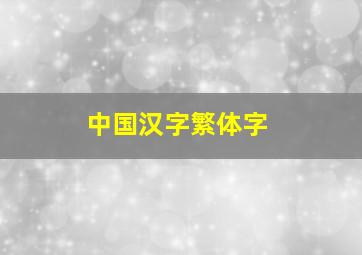 中国汉字繁体字